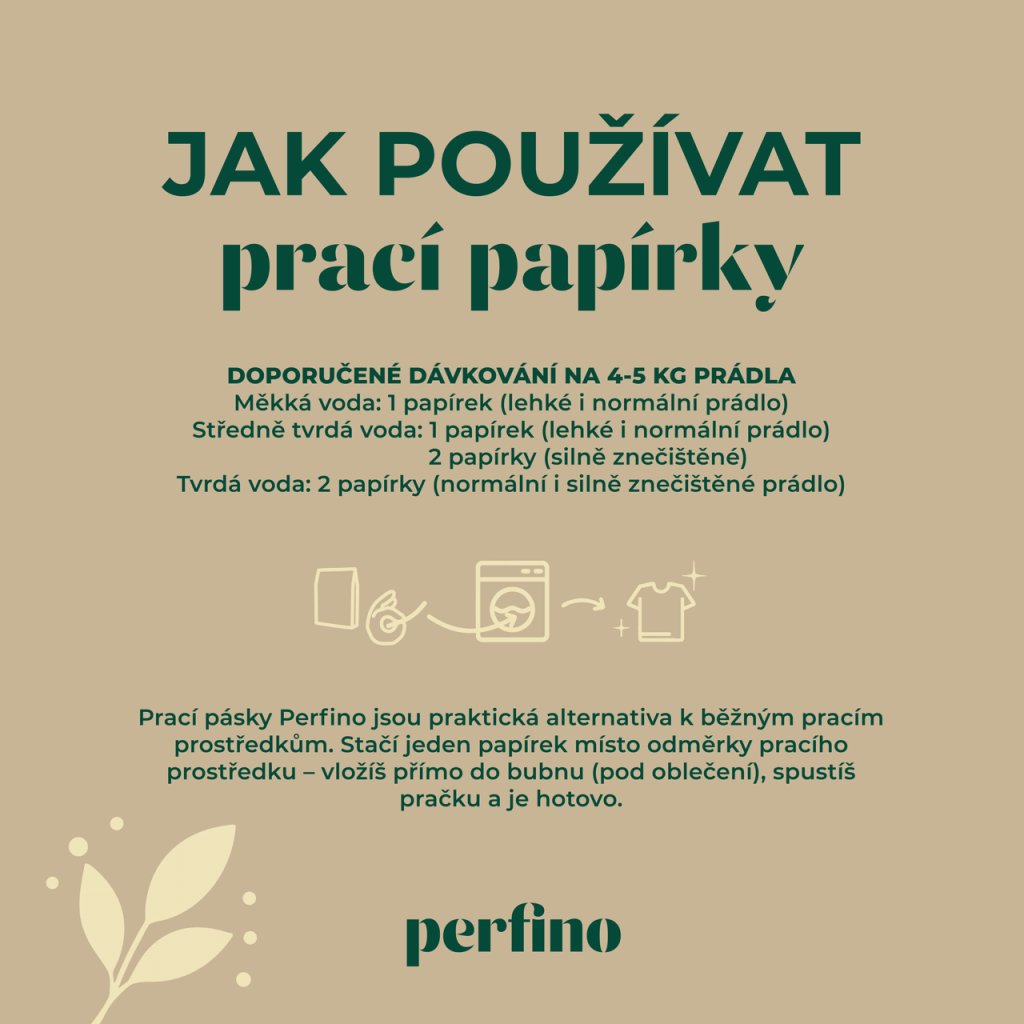 JAK POUŽÍVAT
prací papírky

DOPORUČENÉ DÁVKOVÁNÍ NA 4-5 KG PRÁDLA
Měkká voda: 1 papírek (lehké i normální prádlo)
Středně tvrdá voda: 1 papírek (lehké i normální prádlo)
2 papírky (silně znečištěné)
Tvrdá voda: 2 papírky (normální i silně znečištěné prádlo)

Prací pásky Perfino jsou praktická alternativa k běžným pracím prostředkům. Stačí jeden papírek místo odměrky pracího prostředku – vložíš přímo do bubnu (pod oblečení), spustíš pračku a je hotovo.

perfino